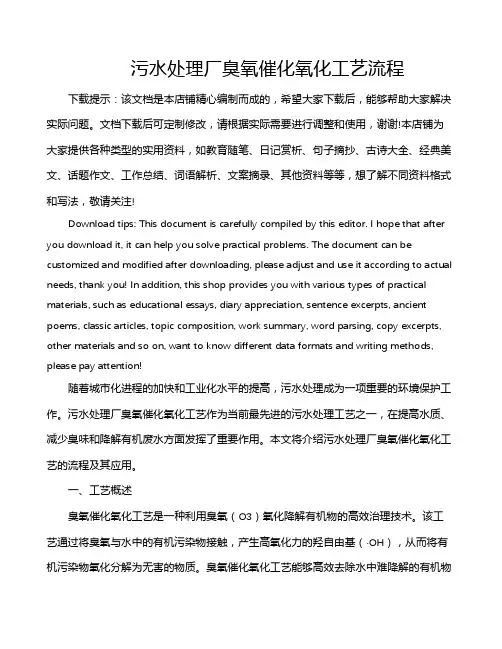 污水处理厂臭氧催化氧化工艺流程

下载提示：该文档是本店铺精心编制而成的，希望大家下载后，能够帮助大家解决实际问题。文档下载后可定制修改，请根据实际需要进行调整和使用，谢谢!本店铺为大家提供各种类型的实用资料，如教育随笔、日记赏析、句子摘抄、古诗大全、经典美文、话题作文、工作总结、词语解析、文案摘录、其他资料等等，想了解不同资料格式和写法，敬请关注!

Download tips: This document is carefully compiled by this editor. I hope that after you download it, it can help you solve practical problems. The document can be customized and modified after downloading, please adjust and use it according to actual needs, thank you! In addition, this shop provides you with various types of practical materials, such as educational essays, diary appreciation, sentence excerpts, ancient poems, classic articles, topic composition, work summary, word parsing, copy excerpts, other materials and so on, want to know different data formats and writing methods, please pay attention!

随着城市化进程的加快和工业化水平的提高，污水处理成为一项重要的环境保护工作。污水处理厂臭氧催化氧化工艺作为当前最先进的污水处理工艺之一，在提高水质、减少臭味和降解有机废水方面发挥了重要作用。本文将介绍污水处理厂臭氧催化氧化工艺的流程及其应用。

一、工艺概述

臭氧催化氧化工艺是一种利用臭氧（O3）氧化降解有机物的高效治理技术。该工艺通过将臭氧与水中的有机污染物接触，产生高氧化力的羟自由基（·OH），从而将有机污染物氧化分解为无害的物质。臭氧催化氧化工艺能够高效去除水中难降解的有机物